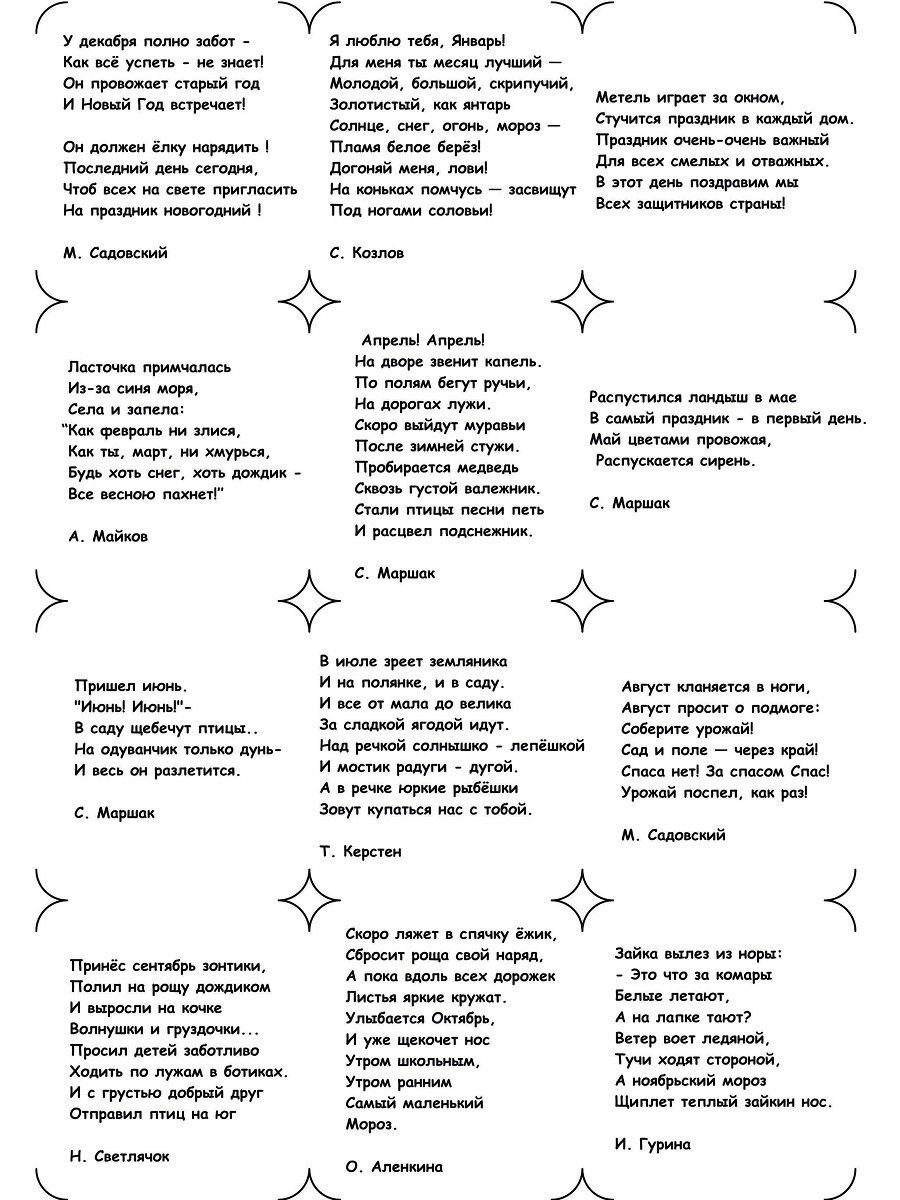 У декабря полно забот -
Как всё успеть - не знает!
Он провожает старый год
И Новый Год встречает!

Он должен ёлку нарядить !
Последний день сегодня,
Чтоб всех на свете пригласить
На праздник новогодний !

М. Садовский

Я люблю тебя, Январь!
Для меня ты месяц лучший —
Молодой, большой, скрипучий,
Золотистый, как янтарь
Солнце, снег, огонь, мороз —
Пламя белое берёз!
Догоняй меня, лови!
На коньках помчусь — засвищут
Под ногами соловьи!

С. Козлов

Метель играет за окном,
Стучится праздник в каждый дом.
Праздник очень-очень важный
Для всех смелых и отважных.
В этот день поздравим мы
Всех защитников страны!

Ласточка примчалась
Из-за синя моря,
Села и запела:
"Как февраль ни злися,
Как ты, март, ни хмурься,
Будь хоть снег, хоть дождик -
Все весною пахнет!"

А. Майков

Апрель! Апрель!
На дворе звенит капель.
По полям бегут ручьи,
На дорогах лужи.
Скоро выйдут муравьи
После зимней стужи.
Пробирается медведь
Сквозь густой валежник.
Стали птицы песни петь
И расцвел подснежник.

С. Маршак

Распустился ландыш в мае
В самый праздник - в первый день.
Май цветами провожая,
Распускается сирень.

С. Маршак

Пришел июнь.
"Июнь! Июнь!"-
В саду щебечут птицы..
На одуванчик только дунь-
И весь он разлетится.

С. Маршак

В июле зреет земляника
И на полянке, и в саду.
И все от мала до велика
За сладкой ягодой идут.
Над речкой солнышко - лепёшкой
И мостик радуги - дугой.
А в речке юркие рыбёшки
Зовут купаться нас с тобой.

Т. Керстен

Август кланяется в ноги,
Август просит о подмоге:
Соберите урожай!
Сад и поле — через край!
Спаса нет! За спасом Спас!
Урожай поспел, как раз!

М. Садовский

Принёс сентябрь зонтики,
Полил на рощу дождиком
И выросли на кочке
Волнушки и груздочки...
Просил детей заботливо
Ходить по лужам в ботиках.
И с грустью добрый друг
Отправил птиц на юг

Н. Светлячок

Скоро ляжет в спячку ёжик,
Сбросит роща свой наряд,
А пока вдоль всех дорожек
Листья яркие кружат.
Улыбается Октябрь,
И уже щекочет нос
Утром школьным,
Утром ранним
Самый маленький
Мороз.

О. Аленкина

Зайка вылез из норы:
- Это что за комары
Белые летают,
А на лапке тают?
Ветер воет ледяной,
Тучи ходят стороной,
А ноябрьский мороз
Щиплет теплый зайкин нос.

И. Гурина